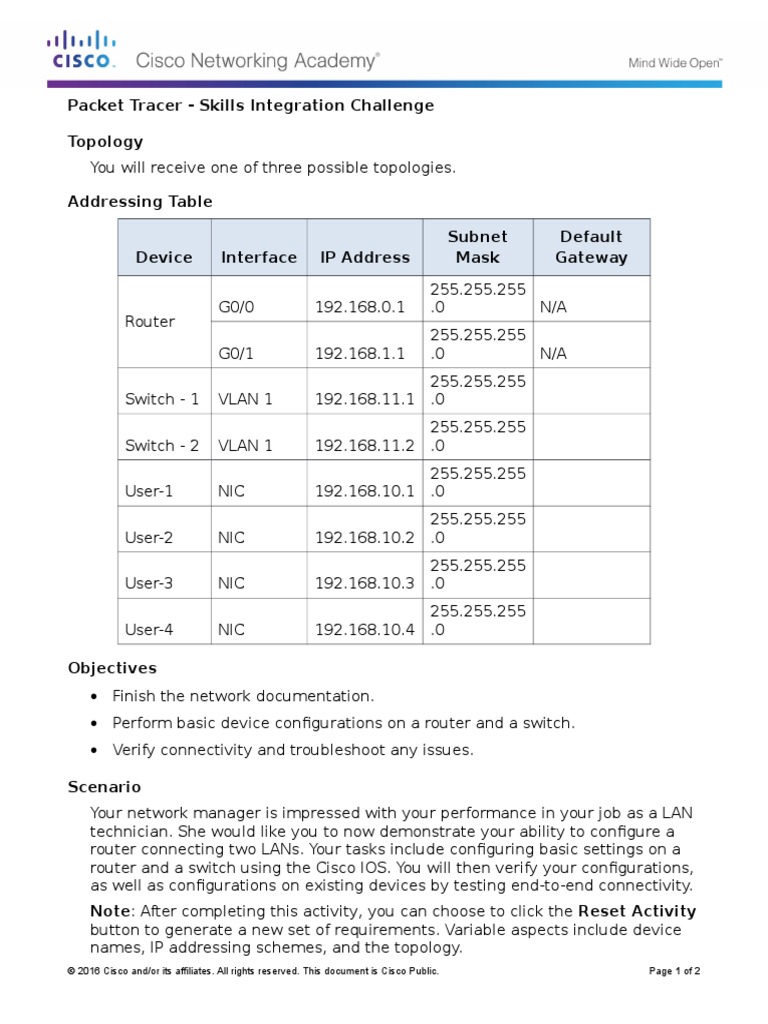 CISCO. Cisco Networking Academy®

Mind Wide Open™

Packet Tracer - Skills Integration Challenge

Topology

You will receive one of three possible topologies.

Addressing Table

| Device | Interface | IP Address | Subnet Mask | Default Gateway |
|---|---|---|---|---|
| Router | G0/0 | 192.168.0.1 | 255.255.255.0 | N/A |
| | G0/1 | 192.168.1.1 | 255.255.255.0 | N/A |
| Switch - 1 | VLAN 1 | 192.168.11.1 | 255.255.255.0 | |
| Switch - 2 | VLAN 1 | 192.168.11.2 | 255.255.255.0 | |
| User-1 | NIC | 192.168.10.1 | 255.255.255.0 | |
| User-2 | NIC | 192.168.10.2 | 255.255.255.0 | |
| User-3 | NIC | 192.168.10.3 | 255.255.255.0 | |
| User-4 | NIC | 192.168.10.4 | 255.255.255.0 | |

Objectives

• Finish the network documentation.
• Perform basic device configurations on a router and a switch.
• Verify connectivity and troubleshoot any issues.

Scenario

Your network manager is impressed with your performance in your job as a LAN technician. She would like you to now demonstrate your ability to configure a router connecting two LANs. Your tasks include configuring basic settings on a router and a switch using the Cisco IOS. You will then verify your configurations, as well as configurations on existing devices by testing end-to-end connectivity.

Note: After completing this activity, you can choose to click the Reset Activity button to generate a new set of requirements. Variable aspects include device names, IP addressing schemes, and the topology.

© 2016 Cisco and/or its affiliates. All rights reserved. This document is Cisco Public.

Page 1 of 2